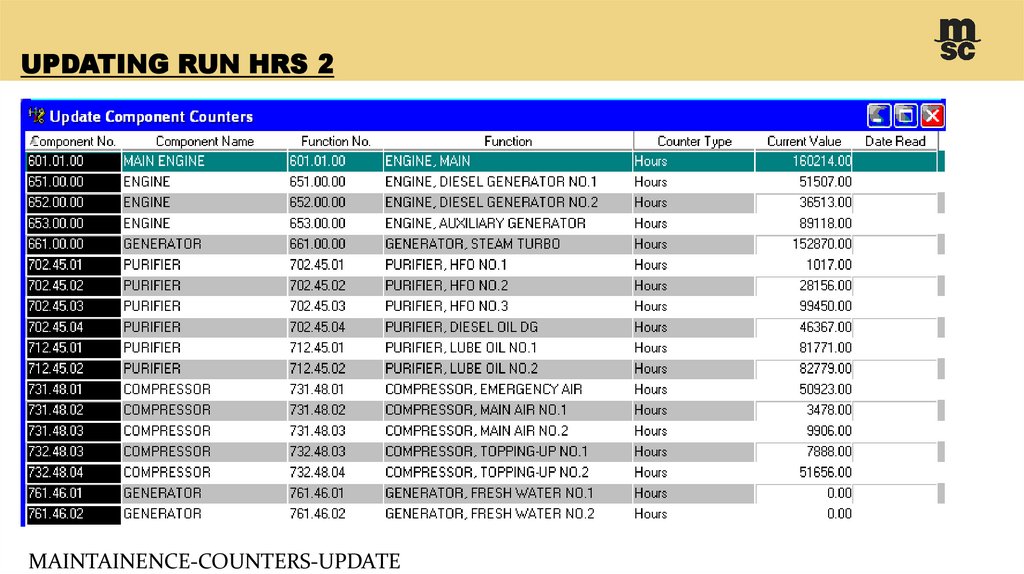 UPDATING RUN HRS 2

msc

Update Component Counters

| Component No. | Component Name | Function No. | Function | Counter Type | Current Value | Date Read |
|---|---|---|---|---|---|---|
| 601.01.00 | MAIN ENGINE | 601.01.00 | ENGINE, MAIN | Hours | 160214.00 | |
| 651.00.00 | ENGINE | 651.00.00 | ENGINE, DIESEL GENERATOR NO.1 | Hours | 51507.00 | |
| 652.00.00 | ENGINE | 652.00.00 | ENGINE, DIESEL GENERATOR NO.2 | Hours | 36513.00 | |
| 653.00.00 | ENGINE | 653.00.00 | ENGINE, AUXILIARY GENERATOR | Hours | 89118.00 | |
| 661.00.00 | GENERATOR | 661.00.00 | GENERATOR, STEAM TURBO | Hours | 152870.00 | |
| 702.45.01 | PURIFIER | 702.45.01 | PURIFIER, HFO NO.1 | Hours | 1017.00 | |
| 702.45.02 | PURIFIER | 702.45.02 | PURIFIER, HFO NO.2 | Hours | 28156.00 | |
| 702.45.03 | PURIFIER | 702.45.03 | PURIFIER, HFO NO.3 | Hours | 99450.00 | |
| 702.45.04 | PURIFIER | 702.45.04 | PURIFIER, DIESEL OIL DG | Hours | 46367.00 | |
| 712.45.01 | PURIFIER | 712.45.01 | PURIFIER, LUBE OIL NO.1 | Hours | 81771.00 | |
| 712.45.02 | PURIFIER | 712.45.02 | PURIFIER, LUBE OIL NO.2 | Hours | 82779.00 | |
| 731.48.01 | COMPRESSOR | 731.48.01 | COMPRESSOR, EMERGENCY AIR | Hours | 50923.00 | |
| 731.48.02 | COMPRESSOR | 731.48.02 | COMPRESSOR, MAIN AIR NO.1 | Hours | 3478.00 | |
| 731.48.03 | COMPRESSOR | 731.48.03 | COMPRESSOR, MAIN AIR NO.2 | Hours | 9906.00 | |
| 732.48.03 | COMPRESSOR | 732.48.03 | COMPRESSOR, TOPPING-UP NO.1 | Hours | 7888.00 | |
| 732.48.04 | COMPRESSOR | 732.48.04 | COMPRESSOR, TOPPING-UP NO.2 | Hours | 51656.00 | |
| 761.46.01 | GENERATOR | 761.46.01 | GENERATOR, FRESH WATER NO.1 | Hours | 0.00 | |
| 761.46.02 | GENERATOR | 761.46.02 | GENERATOR, FRESH WATER NO.2 | Hours | 0.00 | |

MAINTAINENCE-COUNTERS-UPDATE